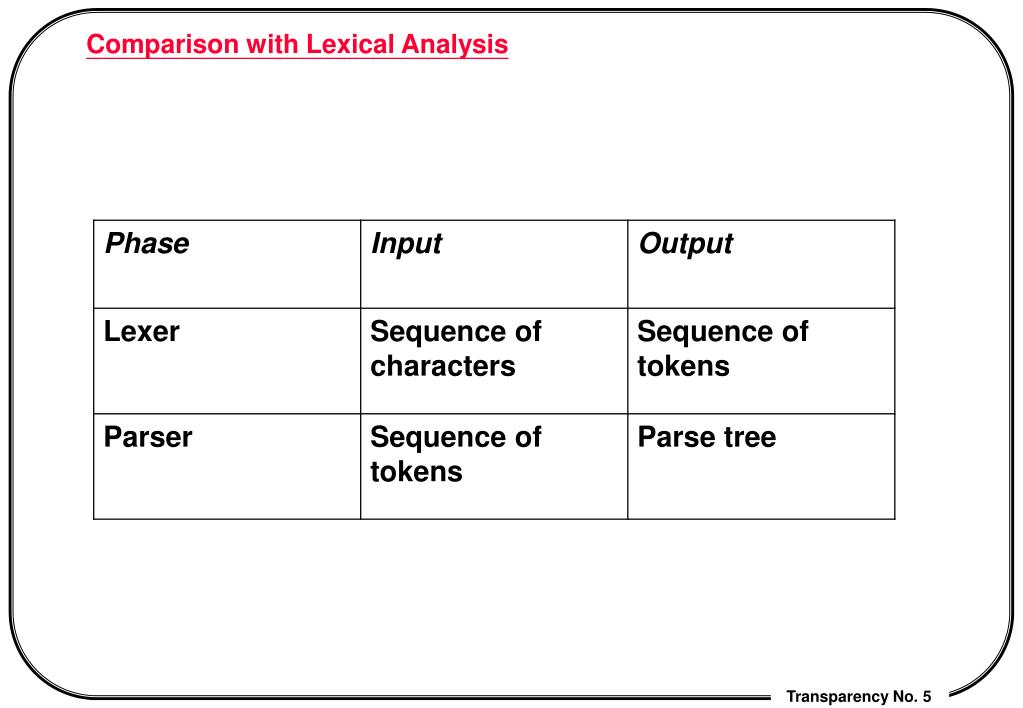 Comparison with Lexical Analysis

| Phase | Input | Output |
|---|---|---|
| Lexer | Sequence of characters | Sequence of tokens |
| Parser | Sequence of tokens | Parse tree |

Transparency No. 5